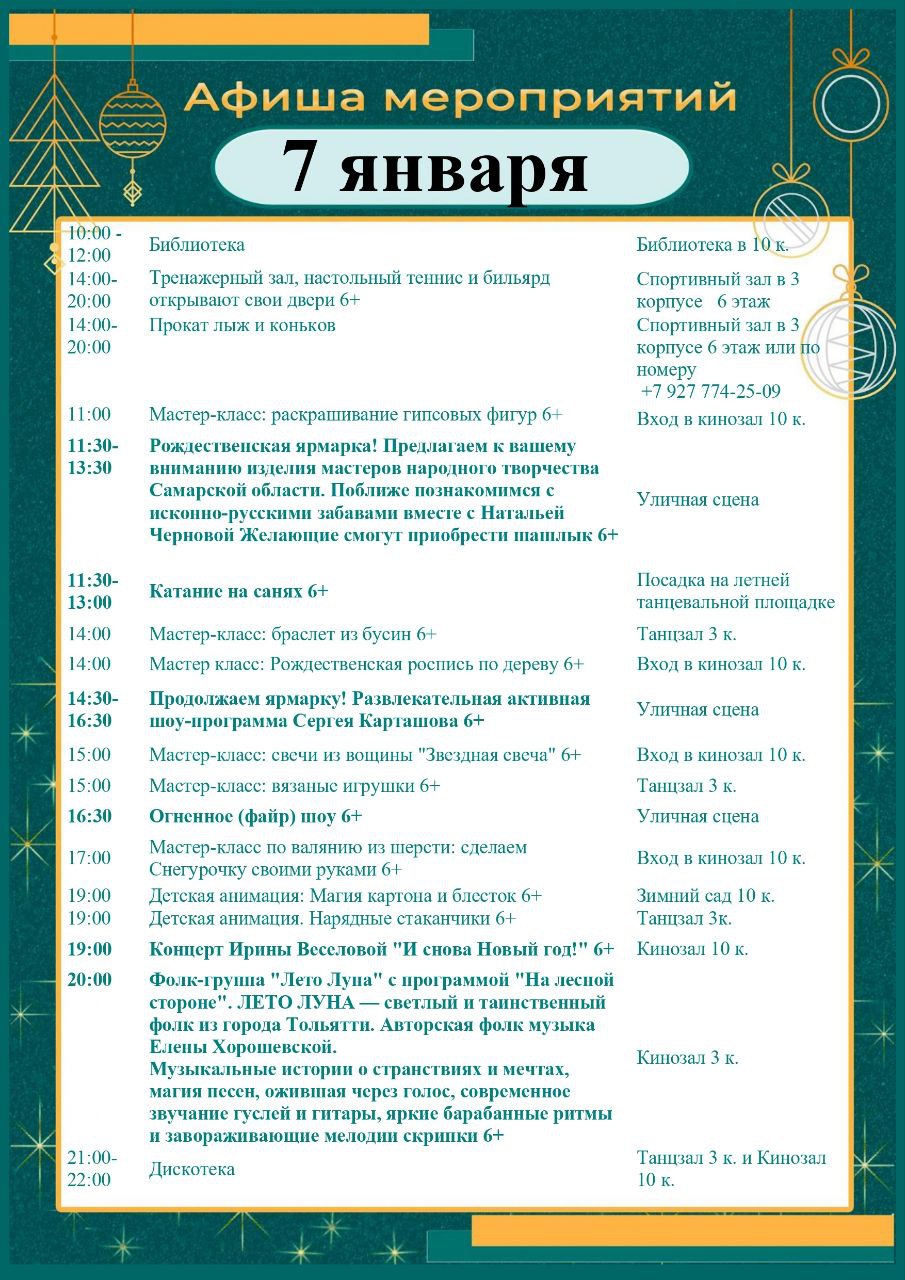 Афиша мероприятий

7 января

| | | |
|---|---|---|
| 10:00 - 12:00 | Библиотека | Библиотека в 10 к. |
| 14:00-20:00 | Тренажерный зал, настольный теннис и бильярд открывают свои двери 6+ | Спортивный зал в 3 корпусе 6 этаж |
| 14:00-20:00 | Прокат лыж и коньков | Спортивный зал в 3 корпусе 6 этаж или по номеру +7 927 774-25-09 |
| 11:00 | Мастер-класс: раскрашивание гипсовых фигур 6+ | Вход в кинозал 10 к. |
| 11:30-13:30 | Рождественская ярмарка! Предлагаем к вашему вниманию изделия мастеров народного творчества Самарской области. Поближе познакомимся с исконно-русскими забавами вместе с Натальей Черновой Желающие смогут приобрести шашлык 6+ | Уличная сцена |
| 11:30-13:00 | Катание на санях 6+ | Посадка на летней танцевальной площадке |
| 14:00 | Мастер-класс: браслет из бусин 6+ | Танцзал 3 к. |
| 14:00 | Мастер класс: Рождественская роспись по дереву 6+ | Вход в кинозал 10 к. |
| 14:30-16:30 | Продолжаем ярмарку! Развлекательная активная шоу-программа Сергея Карташова 6+ | Уличная сцена |
| 15:00 | Мастер-класс: свечи из вощины "Звездная свеча" 6+ | Вход в кинозал 10 к. |
| 15:00 | Мастер-класс: вязаные игрушки 6+ | Танцзал 3 к. |
| 16:30 | Огненное (файр) шоу 6+ | Уличная сцена |
| 17:00 | Мастер-класс по валянию из шерсти: сделаем Снегурочку своими руками 6+ | Вход в кинозал 10 к. |
| 19:00 | Детская анимация: Магия картона и блесток 6+ | Зимний сад 10 к. |
| 19:00 | Детская анимация. Нарядные стаканчики 6+ | Танцзал 3к. |
| 19:00 | Концерт Ирины Веселовой "И снова Новый год!" 6+ | Кинозал 10 к. |
| 20:00 | Фолк-группа "Лето Луна" с программой "На лесной стороне". ЛЕТО ЛУНА — светлый и таинственный фолк из города Тольятти. Авторская фолк музыка Елены Хорошевской. Музыкальные истории о странствиях и мечтах, магия песен, ожившая через голос, современное звучание гуслей и гитары, яркие барабанные ритмы и завораживающие мелодии скрипки 6+ | Кинозал 3 к. |
| 21:00-22:00 | Дискотека | Танцзал 3 к. и Кинозал 10 к. |